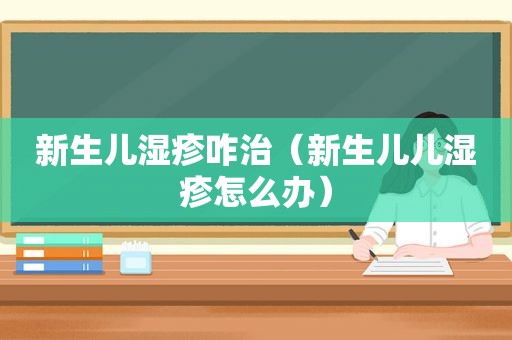 新生儿湿疹咋治（新生儿儿湿疹怎么办）